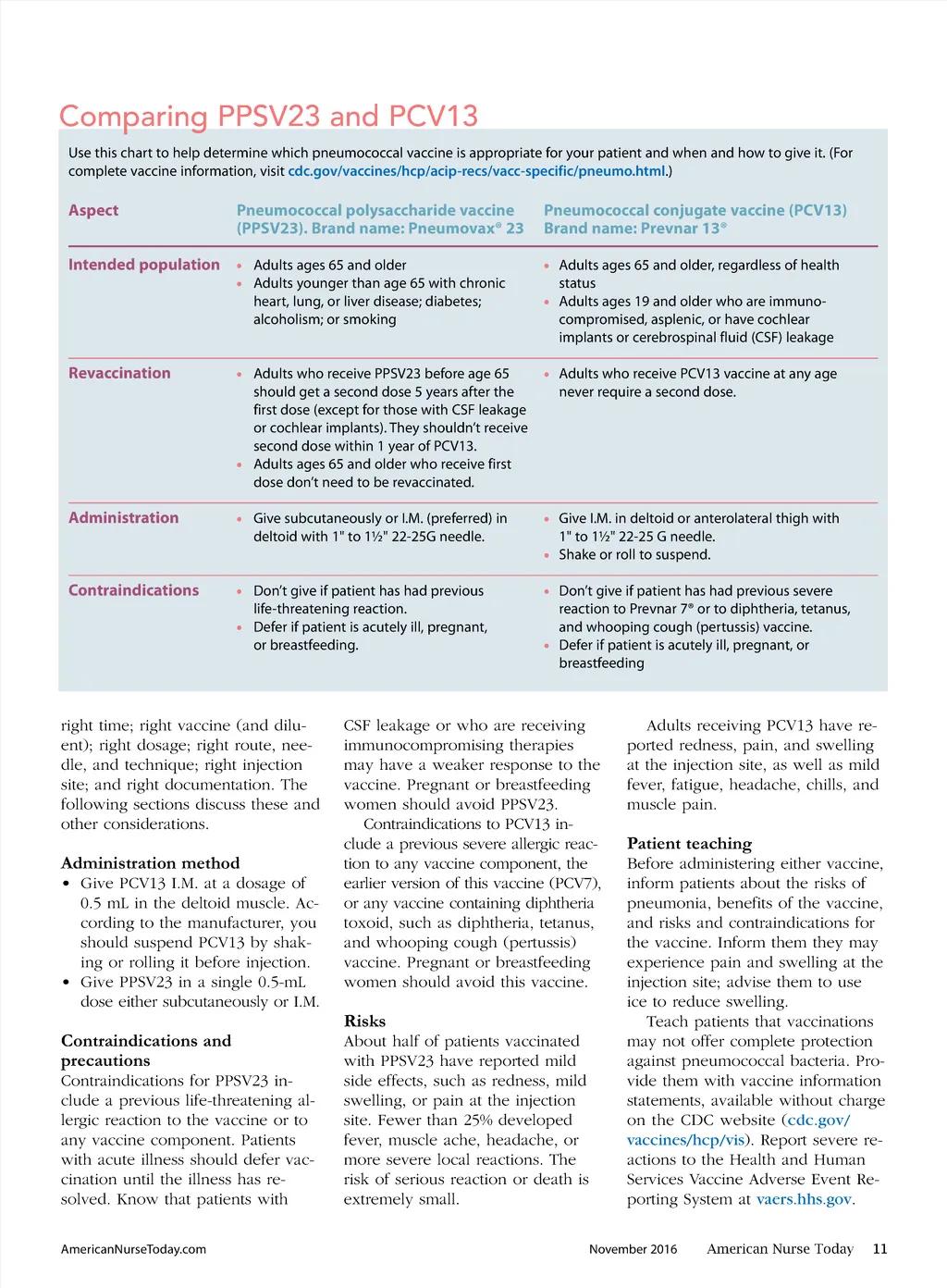 Comparing PPSV23 and PCV13

Use this chart to help determine which pneumococcal vaccine is appropriate for your patient and when and how to give it. (For complete vaccine information, visit cdc.gov/vaccines/hcp/acip-recs/vacc-specific/pneumo.html.)

| Aspect | Pneumococcal polysaccharide vaccine (PPSV23). Brand name: Pneumovax® 23 | Pneumococcal conjugate vaccine (PCV13) Brand name: Prevnar 13® |
|---|---|---|
| Intended population | • Adults ages 65 and older • Adults younger than age 65 with chronic heart, lung, or liver disease; diabetes; alcoholism; or smoking | • Adults ages 65 and older, regardless of health status • Adults ages 19 and older who are immunocompromised, asplenic, or have cochlear implants or cerebrospinal fluid (CSF) leakage |
| Revaccination | • Adults who receive PPSV23 before age 65 should get a second dose 5 years after the first dose (except for those with CSF leakage or cochlear implants). They shouldn't receive second dose within 1 year of PCV13. • Adults ages 65 and older who receive first dose don't need to be revaccinated. | • Adults who receive PCV13 vaccine at any age never require a second dose. |
| Administration | • Give subcutaneously or I.M. (preferred) in deltoid with 1" to 1½" 22-25G needle. | • Give I.M. in deltoid or anterolateral thigh with 1" to 1½" 22-25 G needle. • Shake or roll to suspend. |
| Contraindications | • Don't give if patient has had previous life-threatening reaction. • Defer if patient is acutely ill, pregnant, or breastfeeding. | • Don't give if patient has had previous severe reaction to Prevnar 7® or to diphtheria, tetanus, and whooping cough (pertussis) vaccine. • Defer if patient is acutely ill, pregnant, or breastfeeding |

right time; right vaccine (and diluent); right dosage; right route, needle, and technique; right injection site; and right documentation. The following sections discuss these and other considerations.

Administration method
• Give PCV13 I.M. at a dosage of 0.5 mL in the deltoid muscle. According to the manufacturer, you should suspend PCV13 by shaking or rolling it before injection.
• Give PPSV23 in a single 0.5-mL dose either subcutaneously or I.M.

Contraindications and precautions
Contraindications for PPSV23 include a previous life-threatening allergic reaction to the vaccine or to any vaccine component. Patients with acute illness should defer vaccination until the illness has resolved. Know that patients with CSF leakage or who are receiving immunocompromising therapies may have a weaker response to the vaccine. Pregnant or breastfeeding women should avoid PPSV23.

Contraindications to PCV13 include a previous severe allergic reaction to any vaccine component, the earlier version of this vaccine (PCV7), or any vaccine containing diphtheria toxoid, such as diphtheria, tetanus, and whooping cough (pertussis) vaccine. Pregnant or breastfeeding women should avoid this vaccine.

Risks
About half of patients vaccinated with PPSV23 have reported mild side effects, such as redness, mild swelling, or pain at the injection site. Fewer than 25% developed fever, muscle ache, headache, or more severe local reactions. The risk of serious reaction or death is extremely small.

Adults receiving PCV13 have reported redness, pain, and swelling at the injection site, as well as mild fever, fatigue, headache, chills, and muscle pain.

Patient teaching
Before administering either vaccine, inform patients about the risks of pneumonia, benefits of the vaccine, and risks and contraindications for the vaccine. Inform them they may experience pain and swelling at the injection site; advise them to use ice to reduce swelling.

Teach patients that vaccinations may not offer complete protection against pneumococcal bacteria. Provide them with vaccine information statements, available without charge on the CDC website (cdc.gov/vaccines/hcp/vis). Report severe reactions to the Health and Human Services Vaccine Adverse Event Reporting System at vaers.hhs.gov.

AmericanNurseToday.com     November 2016     American Nurse Today     11